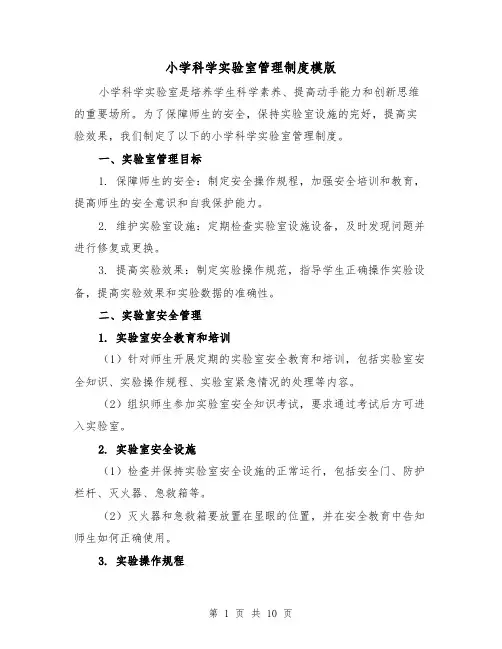 小学科学实验室管理制度模版

小学科学实验室是培养学生科学素养、提高动手能力和创新思维的重要场所。为了保障师生的安全，保持实验室设施的完好，提高实验效果，我们制定了以下的小学科学实验室管理制度。

一、实验室管理目标

1. 保障师生的安全：制定安全操作规程，加强安全培训和教育，提高师生的安全意识和自我保护能力。

2. 维护实验室设施：定期检查实验室设施设备，及时发现问题并进行修复或更换。

3. 提高实验效果：制定实验操作规范，指导学生正确操作实验设备，提高实验效果和实验数据的准确性。

二、实验室安全管理

1. 实验室安全教育和培训

（1）针对师生开展定期的实验室安全教育和培训，包括实验室安全知识、实验操作规程、实验室紧急情况的处理等内容。

（2）组织师生参加实验室安全知识考试，要求通过考试后方可进入实验室。

2. 实验室安全设施

（1）检查并保持实验室安全设施的正常运行，包括安全门、防护栏杆、灭火器、急救箱等。

（2）灭火器和急救箱要放置在显眼的位置，并在安全教育中告知师生如何正确使用。

3. 实验操作规程

第 1 页 共 10 页